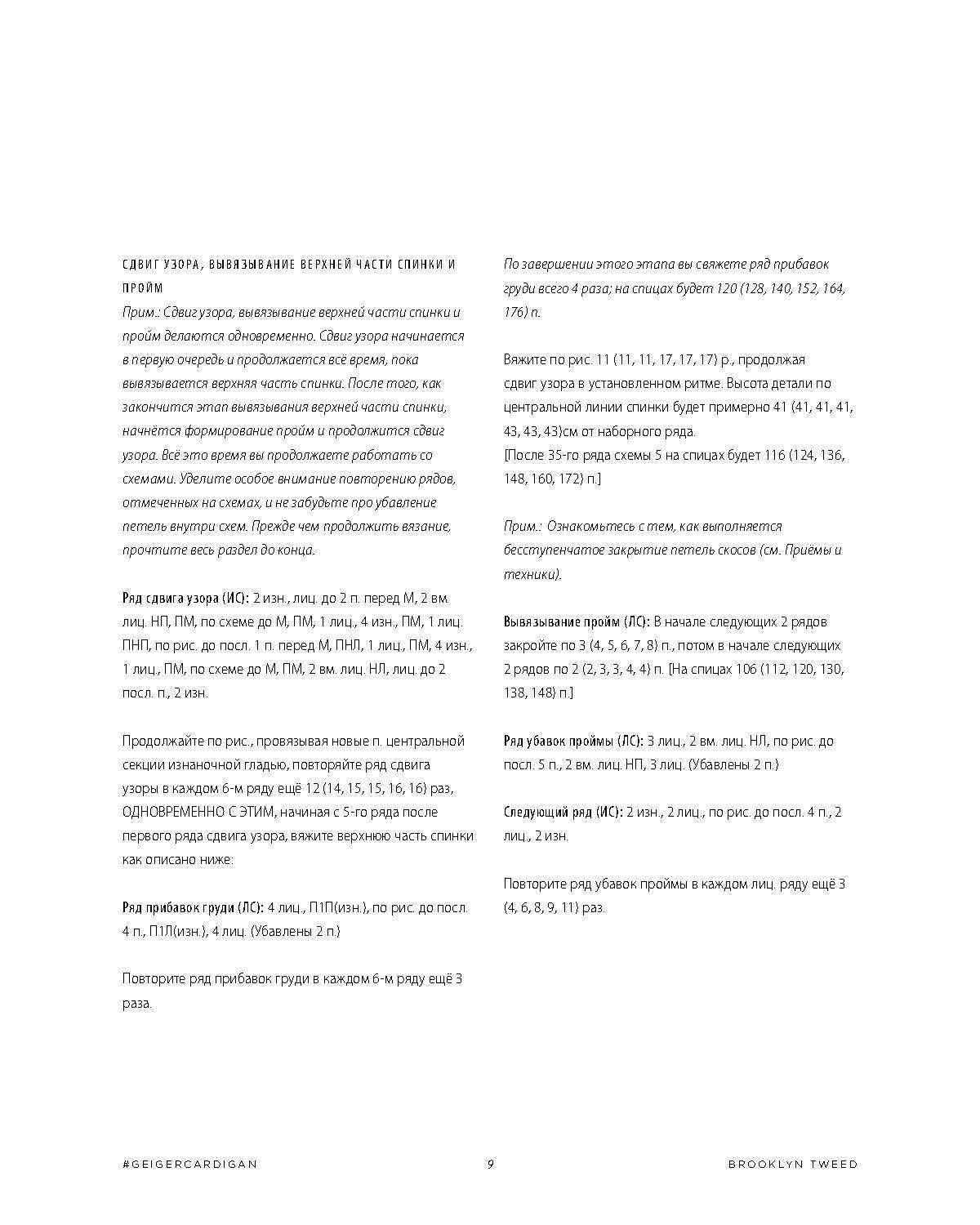 СДВИГ УЗОРА, ВЫВЯЗЫВАНИЕ ВЕРХНЕЙ ЧАСТИ СПИНКИ И ПРОЙМ

Прим.: Сдвиг узора, вывязывание верхней части спинки и пройм делаются одновременно. Сдвиг узора начинается в первую очередь и продолжается всё время, пока вывязывается верхняя часть спинки. После того, как закончится этап вывязывания верхней части спинки, начнётся формирование пройм и продолжится сдвиг узора. Всё это время вы продолжаете работать со схемами. Уделите особое внимание повторению рядов, отмеченных на схемах, и не забудьте про убавление петель внутри схем. Прежде чем продолжить вязание, прочтите весь раздел до конца.

Ряд сдвига узора (ИС): 2 изн., лиц. до 2 п. перед М, 2 вм. лиц. НП, ПМ, по схеме до М, ПМ, 1 лиц., 4 изн., ПМ, 1 лиц. ПНП, по рис. до посл. 1 п. перед М, ПНЛ, 1 лиц., ПМ, 4 изн., 1 лиц., ПМ, по схеме до М, ПМ, 2 вм. лиц. НЛ, лиц. до 2 посл. п., 2 изн.

Продолжайте по рис., провязывая новые п. центральной секции изнаночной гладью, повторяйте ряд сдвига узоры в каждом 6-м ряду ещё 12 (14, 15, 15, 16, 16) раз, ОДНОВРЕМЕННО С ЭТИМ, начиная с 5-го ряда после первого ряда сдвига узора, вяжите верхнюю часть спинки как описано ниже:

Ряд прибавок груди (ЛС): 4 лиц., П1П(изн.), по рис. до посл. 4 п., П1Л(изн.), 4 лиц. (Убавлены 2 п.)

Повторите ряд прибавок груди в каждом 6-м ряду ещё 3 раза.

По завершении этого этапа вы свяжете ряд прибавок груди всего 4 раза; на спицах будет 120 (128, 140, 152, 164, 176) п.

Вяжите по рис. 11 (11, 11, 17, 17, 17) р., продолжая сдвиг узора в установленном ритме. Высота детали по центральной линии спинки будет примерно 41 (41, 41, 41, 43, 43, 43)см от наборного ряда.
[После 35-го ряда схемы 5 на спицах будет 116 (124, 136, 148, 160, 172) п.]

Прим.: Ознакомьтесь с тем, как выполняется бесступенчатое закрытие петель скосов (см. Приёмы и техники).

Вывязывание пройм (ЛС): В начале следующих 2 рядов закройте по 3 (4, 5, 6, 7, 8) п., потом в начале следующих 2 рядов по 2 (2, 3, 3, 4, 4) п. [На спицах 106 (112, 120, 130, 138, 148) п.]

Ряд убавок проймы (ЛС): 3 лиц., 2 вм. лиц. НЛ, по рис. до посл. 5 п., 2 вм. лиц. НП, 3 лиц. (Убавлены 2 п.)

Следующий ряд (ИС): 2 изн., 2 лиц., по рис. до посл. 4 п., 2 лиц., 2 изн.

Повторите ряд убавок проймы в каждом лиц. ряду ещё 3 (4, 6, 8, 9, 11) раз.

#GEIGERCARDIGAN 9 BROOKLYN TWEED